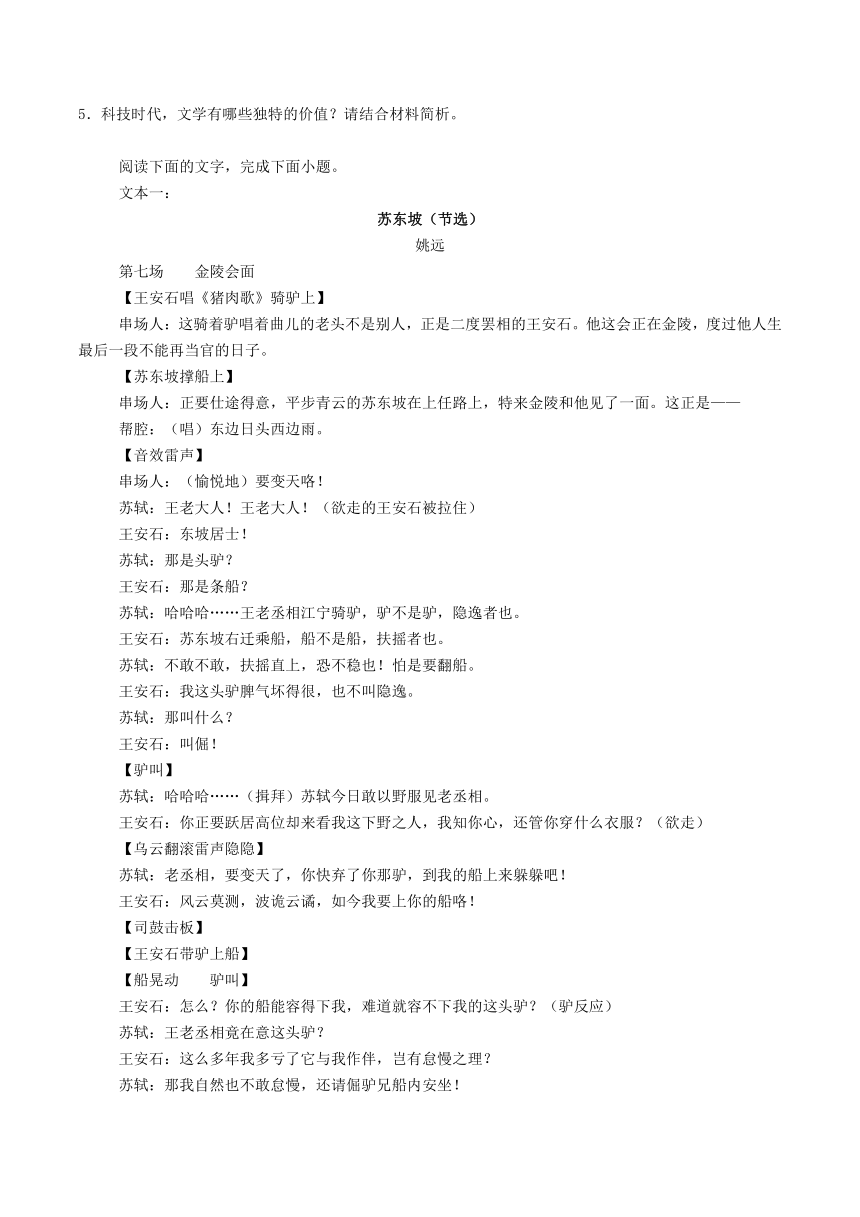 5．科技时代，文学有哪些独特的价值？请结合材料简析。

阅读下面的文字，完成下面小题。

文本一：

苏东坡（节选）

姚远

第七场　　金陵会面

【王安石唱《猪肉歌》骑驴上】

串场人：这骑着驴唱着曲儿的老头不是别人，正是二度罢相的王安石。他这会正在金陵，度过他人生最后一段不能再当官的日子。

【苏东坡撑船上】

串场人：正要仕途得意，平步青云的苏东坡在上任路上，特来金陵和他见了一面。这正是——

帮腔：（唱）东边日头西边雨。

【音效雷声】

串场人：（愉悦地）要变天咯！

苏轼：王老大人！王老大人！（欲走的王安石被拉住）

王安石：东坡居士！

苏轼：那是头驴？

王安石：那是条船？

苏轼：哈哈哈……王老丞相江宁骑驴，驴不是驴，隐逸者也。

王安石：苏东坡右迁乘船，船不是船，扶摇者也。

苏轼：不敢不敢，扶摇直上，恐不稳也！怕是要翻船。

王安石：我这头驴脾气坏得很，也不叫隐逸。

苏轼：那叫什么？

王安石：叫倔！

【驴叫】

苏轼：哈哈哈……（揖拜）苏轼今日敢以野服见老丞相。

王安石：你正要跃居高位却来看我这下野之人，我知你心，还管你穿什么衣服？（欲走）

【乌云翻滚雷声隐隐】

苏轼：老丞相，要变天了，你快弃了你那驴，到我的船上来躲躲吧！

王安石：风云莫测，波诡云谲，如今我要上你的船咯！

【司鼓击板】

【王安石带驴上船】

【船晃动　　驴叫】

王安石：怎么？你的船能容得下我，难道就容不下我的这头驴？（驴反应）

苏轼：王老丞相竟在意这头驴？

王安石：这么多年我多亏了它与我作伴，岂有怠慢之理？

苏轼：那我自然也不敢怠慢，还请倔驴兄船内安坐！